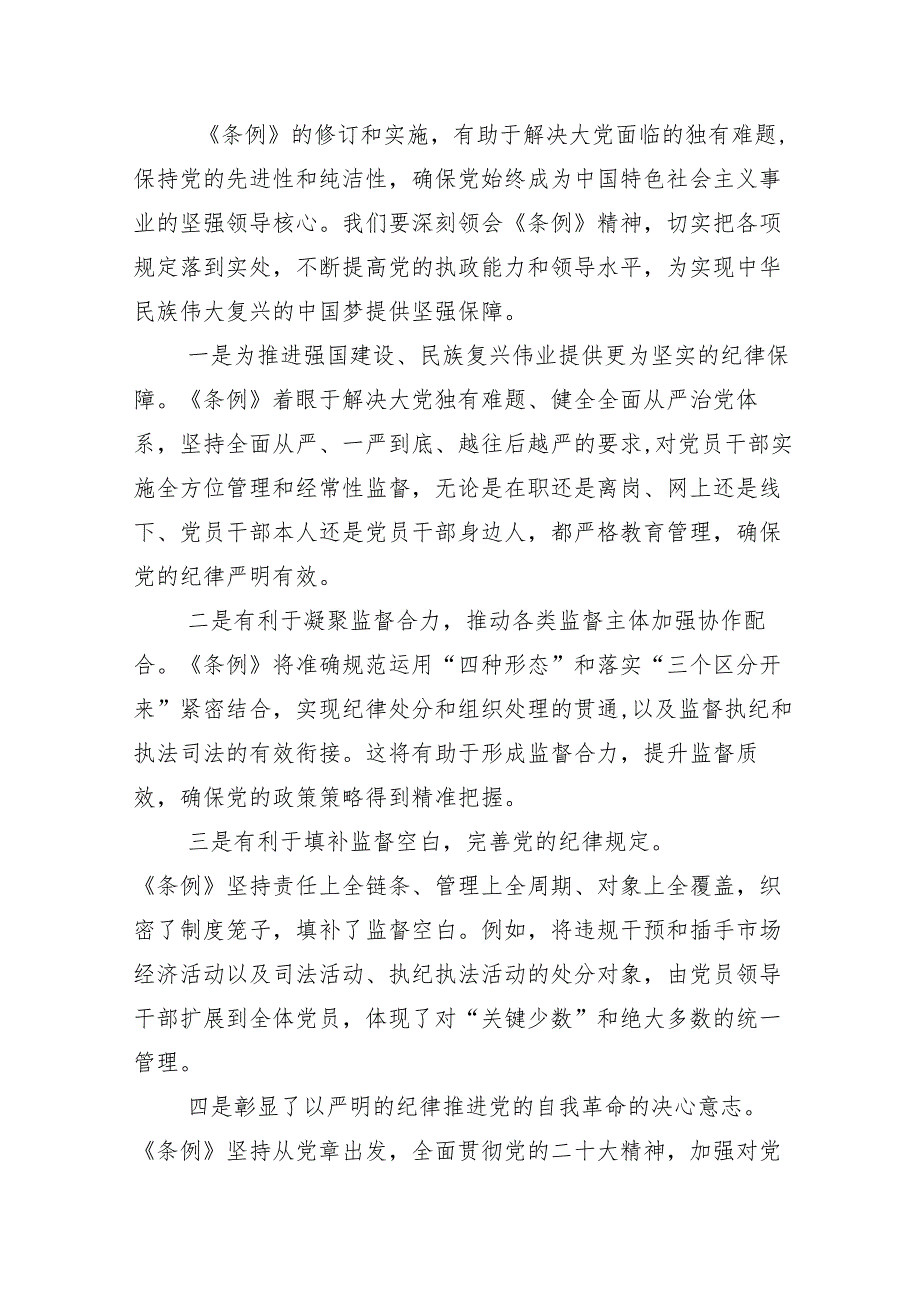 《条例》的修订和实施，有助于解决大党面临的独有难题，保持党的先进性和纯洁性，确保党始终成为中国特色社会主义事业的坚强领导核心。我们要深刻领会《条例》精神，切实把各项规定落到实处，不断提高党的执政能力和领导水平，为实现中华民族伟大复兴的中国梦提供坚强保障。

一是为推进强国建设、民族复兴伟业提供更为坚实的纪律保障。《条例》着眼于解决大党独有难题、健全全面从严治党体系，坚持全面从严、一严到底、越往后越严的要求,对党员干部实施全方位管理和经常性监督，无论是在职还是离岗、网上还是线下、党员干部本人还是党员干部身边人，都严格教育管理，确保党的纪律严明有效。

二是有利于凝聚监督合力，推动各类监督主体加强协作配合。《条例》将准确规范运用“四种形态”和落实“三个区分开来”紧密结合，实现纪律处分和组织处理的贯通,以及监督执纪和执法司法的有效衔接。这将有助于形成监督合力，提升监督质效，确保党的政策策略得到精准把握。

三是有利于填补监督空白，完善党的纪律规定。《条例》坚持责任上全链条、管理上全周期、对象上全覆盖，织密了制度笼子，填补了监督空白。例如，将违规干预和插手市场经济活动以及司法活动、执纪执法活动的处分对象，由党员领导干部扩展到全体党员，体现了对“关键少数”和绝大多数的统一管理。

四是彰显了以严明的纪律推进党的自我革命的决心意志。《条例》坚持从党章出发，全面贯彻党的二十大精神，加强对党